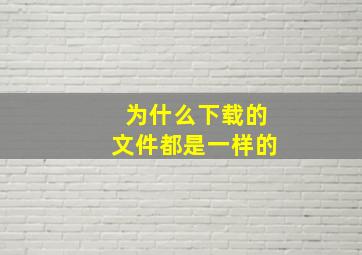 为什么下载的
文件都是一样的